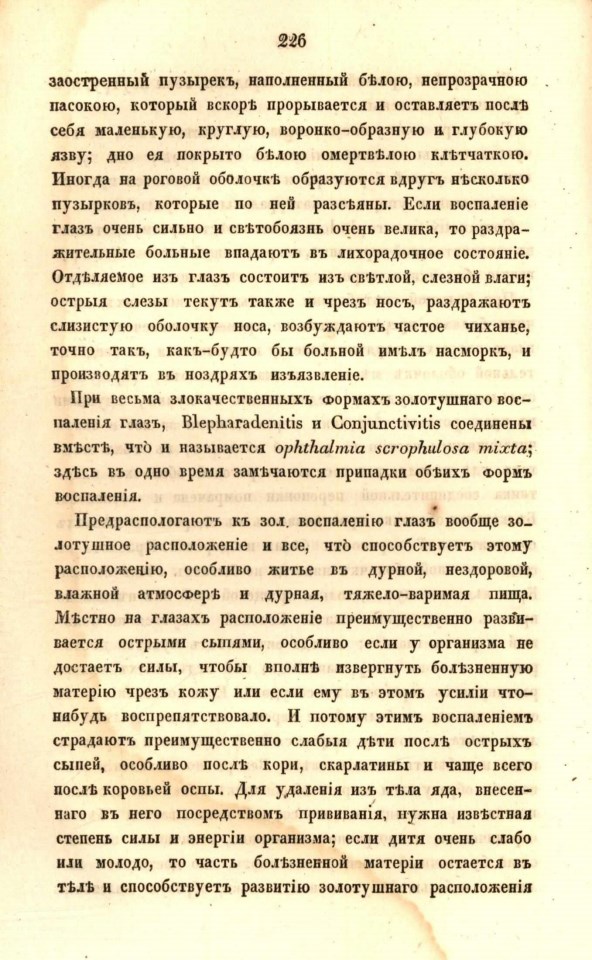 226

заостренный пузырекъ, наполненный бѣлою, непрозрачною пасокою, который вскорѣ прорывается и оставляетъ послѣ себя маленькую, круглую, воронко-образную и глубокую язву; дно ея покрыто бѣлою омертвѣлою клѣтчаткою. Иногда на роговой оболочкѣ образуются вдругъ нѣсколько пузырковъ, которые по ней разсѣяны. Если воспаленіе глазъ очень сильно и свѣтобоязнь очень велика, то раздражительные больные впадаютъ въ лихорадочное состояніе. Отдѣляемое изъ глазъ состоитъ изъ свѣтлой, слезной влаги; острыя слезы текутъ также и чрезъ носъ, раздражаютъ слизистую оболочку носа, возбуждаютъ частое чиханье, точно такъ, какъ-будто бы больной имѣлъ насморкъ, и производятъ въ ноздряхъ изъязвленіе.

При весьма злокачественныхъ формахъ золотушнаго воспаленія глазъ, Blepharadenitis и Conjunctivitis соединены вмѣстѣ, что и называется ophthalmia scrophulosa mixta; здѣсь въ одно время замѣчаются припадки обѣихъ формъ воспаленія.

Предрасполагаютъ къ зол. воспаленію глазъ вообще золотушное расположеніе и все, что способствуетъ этому расположенію, особливо житье въ дурной, нездоровой, влажной атмосферѣ и дурная, тяжело-варимая пища. Мѣстно на глазахъ расположеніе преимущественно развивается острыми сыпями, особливо если у организма не достаетъ силы, чтобы вполнѣ извергнуть болѣзненную матерію чрезъ кожу или если ему въ этомъ усиліи что-нибудь воспрепятствовало. И потому этимъ воспаленіемъ страдаютъ преимущественно слабыя дѣти послѣ острыхъ сыпей, особливо послѣ кори, скарлатины и чаще всего послѣ коровьей оспы. Для удаленія изъ тѣла яда, внесеннаго въ него посредствомъ прививанія, нужна извѣстная степень силы и энергіи организма; если дитя очень слабо или молодо, то часть болѣзненной матеріи остается въ тѣлѣ и способствуетъ развитію золотушнаго расположенія